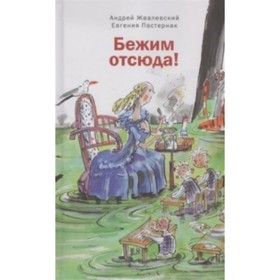 Андрей Жвалевский
Евгения Пастернак

Бежим отсюда!